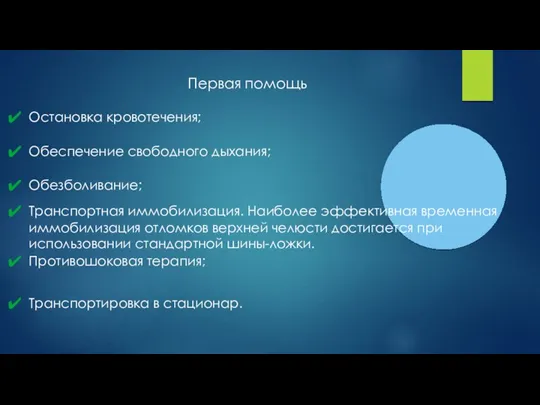 Первая помощь

✔ Остановка кровотечения;

✔ Обеспечение свободного дыхания;

✔ Обезболивание;

✔ Транспортная иммобилизация. Наиболее эффективная временная иммобилизация отломков верхней челюсти достигается при использовании стандартной шины-ложки.

✔ Противошоковая терапия;

✔ Транспортировка в стационар.